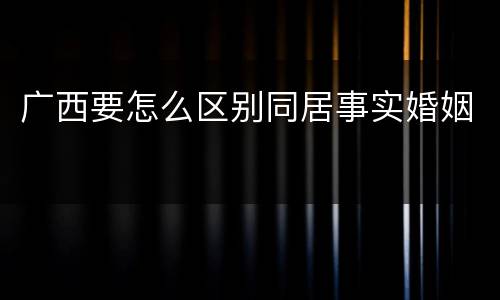 广西要怎么区别同居事实婚姻